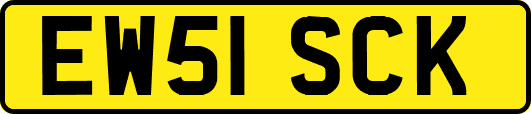 EW51 SCK